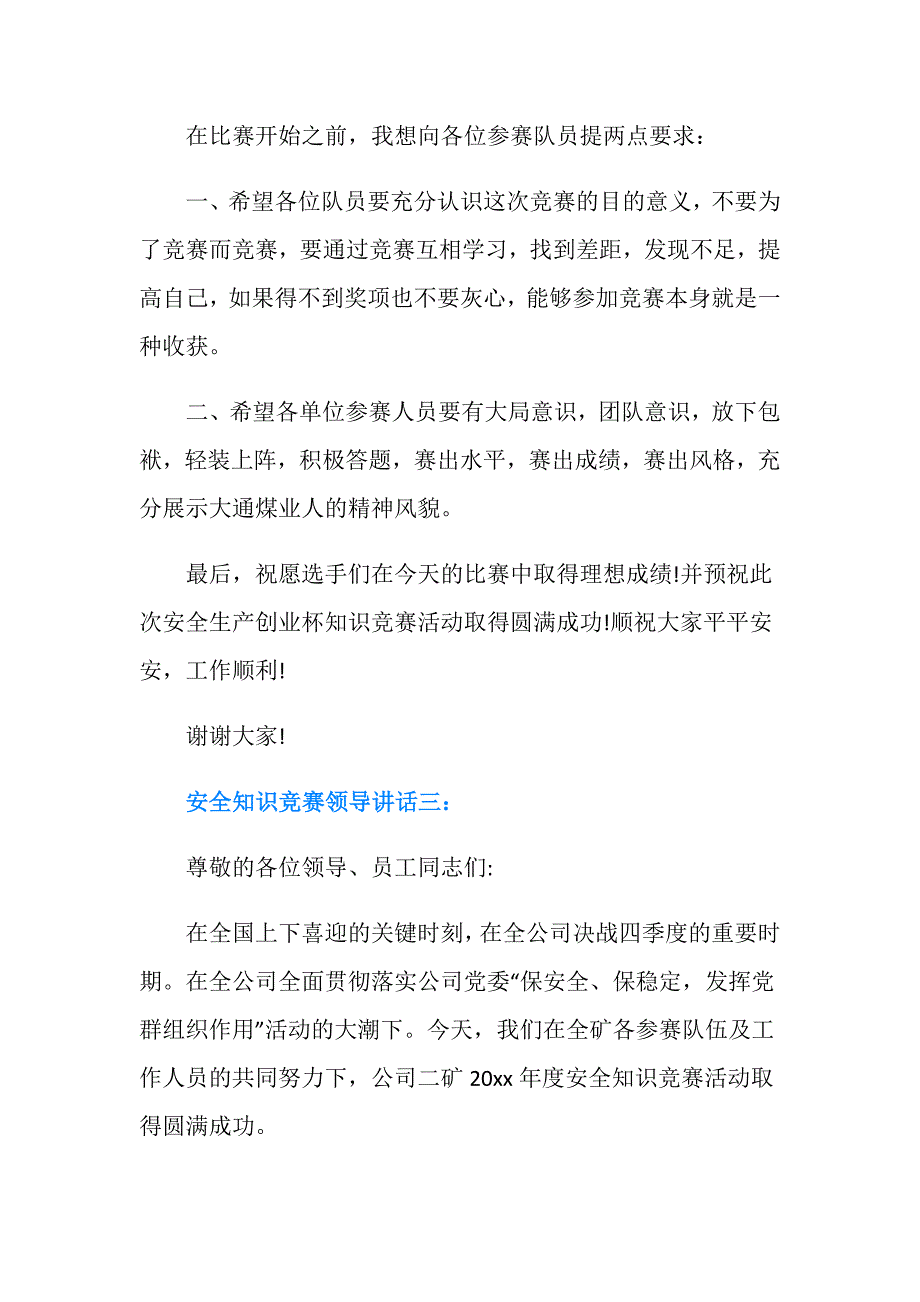 在比赛开始之前，我想向各位参赛队员提两点要求：

一、希望各位队员要充分认识这次竞赛的目的意义，不要为了竞赛而竞赛，要通过竞赛互相学习，找到差距，发现不足，提高自己，如果得不到奖项也不要灰心，能够参加竞赛本身就是一种收获。

二、希望各单位参赛人员要有大局意识，团队意识，放下包袱，轻装上阵，积极答题，赛出水平，赛出成绩，赛出风格，充分展示大通煤业人的精神风貌。

最后，祝愿选手们在今天的比赛中取得理想成绩!并预祝此次安全生产创业杯知识竞赛活动取得圆满成功!顺祝大家平平安安，工作顺利!

谢谢大家!

安全知识竞赛领导讲话三：

尊敬的各位领导、员工同志们:

在全国上下喜迎的关键时刻，在全公司决战四季度的重要时期。在全公司全面贯彻落实公司党委“保安全、保稳定，发挥党群组织作用”活动的大潮下。今天，我们在全矿各参赛队伍及工作人员的共同努力下，公司二矿 20xx 年度安全知识竞赛活动取得圆满成功。